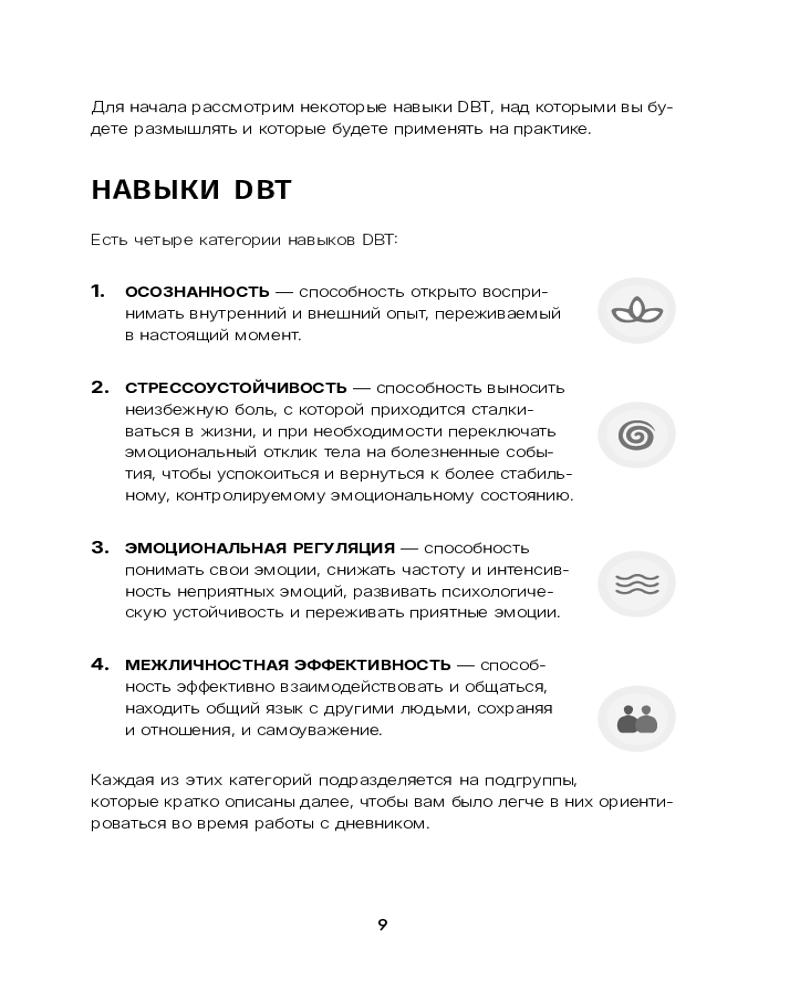 Для начала рассмотрим некоторые навыки DBT, над которыми вы будете размышлять и которые будете применять на практике.

НАВЫКИ DBT

Есть четыре категории навыков DBT:

1. ОСОЗНАННОСТЬ — способность открыто воспринимать внутренний и внешний опыт, переживаемый в настоящий момент.

2. СТРЕССОУСТОЙЧИВОСТЬ — способность выносить неизбежную боль, с которой приходится сталкиваться в жизни, и при необходимости переключать эмоциональный отклик тела на болезненные события, чтобы успокоиться и вернуться к более стабильному, контролируемому эмоциональному состоянию.

3. ЭМОЦИОНАЛЬНАЯ РЕГУЛЯЦИЯ — способность понимать свои эмоции, снижать частоту и интенсивность неприятных эмоций, развивать психологическую устойчивость и переживать приятные эмоции.

4. МЕЖЛИЧНОСТНАЯ ЭФФЕКТИВНОСТЬ — способность эффективно взаимодействовать и общаться, находить общий язык с другими людьми, сохраняя и отношения, и самоуважение.

Каждая из этих категорий подразделяется на подгруппы, которые кратко описаны далее, чтобы вам было легче в них ориентироваться во время работы с дневником.

9